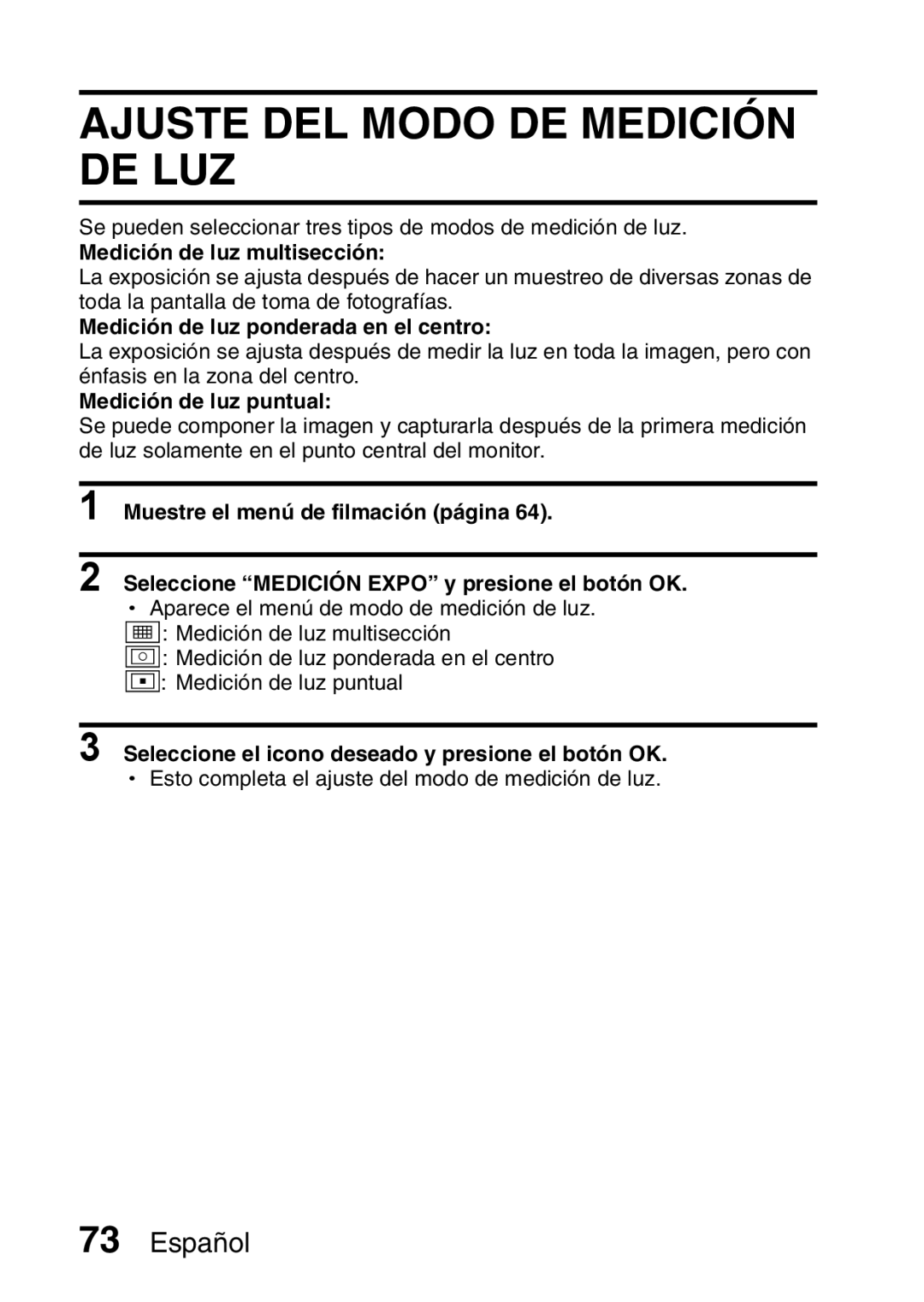 AJUSTE DEL MODO DE MEDICIÓN DE LUZ

Se pueden seleccionar tres tipos de modos de medición de luz.

Medición de luz multisección:
La exposición se ajusta después de hacer un muestreo de diversas zonas de toda la pantalla de toma de fotografías.

Medición de luz ponderada en el centro:
La exposición se ajusta después de medir la luz en toda la imagen, pero con énfasis en la zona del centro.

Medición de luz puntual:
Se puede componer la imagen y capturarla después de la primera medición de luz solamente en el punto central del monitor.

1 Muestre el menú de filmación (página 64).

2 Seleccione “MEDICIÓN EXPO” y presione el botón OK.
• Aparece el menú de modo de medición de luz.
: Medición de luz multisección
: Medición de luz ponderada en el centro
: Medición de luz puntual

3 Seleccione el icono deseado y presione el botón OK.
• Esto completa el ajuste del modo de medición de luz.

73 Español